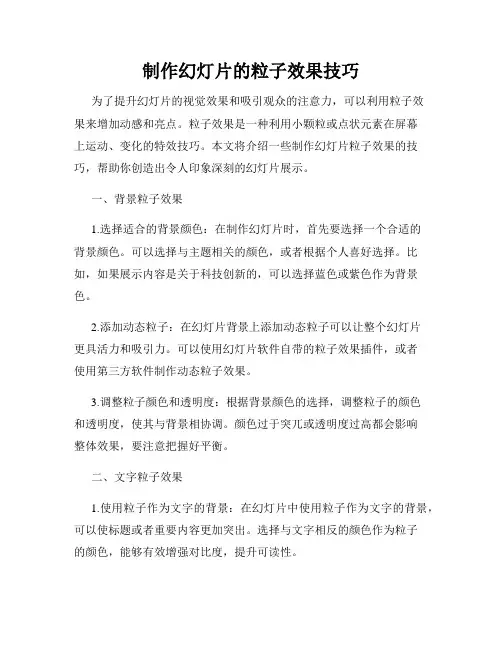 制作幻灯片的粒子效果技巧

为了提升幻灯片的视觉效果和吸引观众的注意力，可以利用粒子效果来增加动感和亮点。粒子效果是一种利用小颗粒或点状元素在屏幕上运动、变化的特效技巧。本文将介绍一些制作幻灯片粒子效果的技巧，帮助你创造出令人印象深刻的幻灯片展示。

一、背景粒子效果

1.选择适合的背景颜色：在制作幻灯片时，首先要选择一个合适的背景颜色。可以选择与主题相关的颜色，或者根据个人喜好选择。比如，如果展示内容是关于科技创新的，可以选择蓝色或紫色作为背景色。

2.添加动态粒子：在幻灯片背景上添加动态粒子可以让整个幻灯片更具活力和吸引力。可以使用幻灯片软件自带的粒子效果插件，或者使用第三方软件制作动态粒子效果。

3.调整粒子颜色和透明度：根据背景颜色的选择，调整粒子的颜色和透明度，使其与背景相协调。颜色过于突兀或透明度过高都会影响整体效果，要注意把握好平衡。

二、文字粒子效果

1.使用粒子作为文字的背景：在幻灯片中使用粒子作为文字的背景，可以使标题或者重要内容更加突出。选择与文字相反的颜色作为粒子的颜色，能够有效增强对比度，提升可读性。